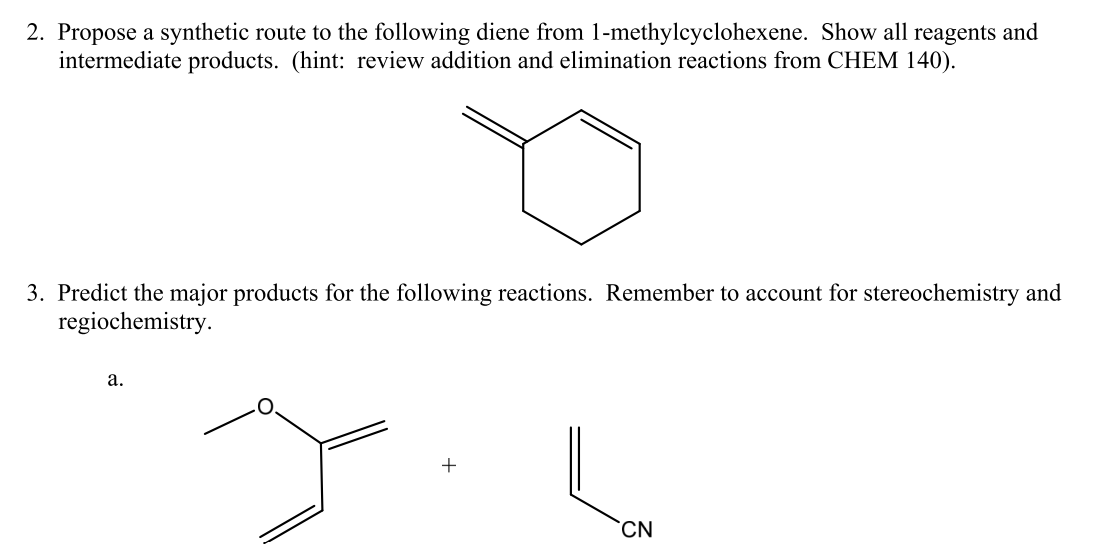 2. Propose a synthetic route to the following diene from 1-methylcyclohexene. Show all reagents and intermediate products. (hint: review addition and elimination reactions from CHEM 140).

3. Predict the major products for the following reactions. Remember to account for stereochemistry and regiochemistry.

a.

O

+

CN